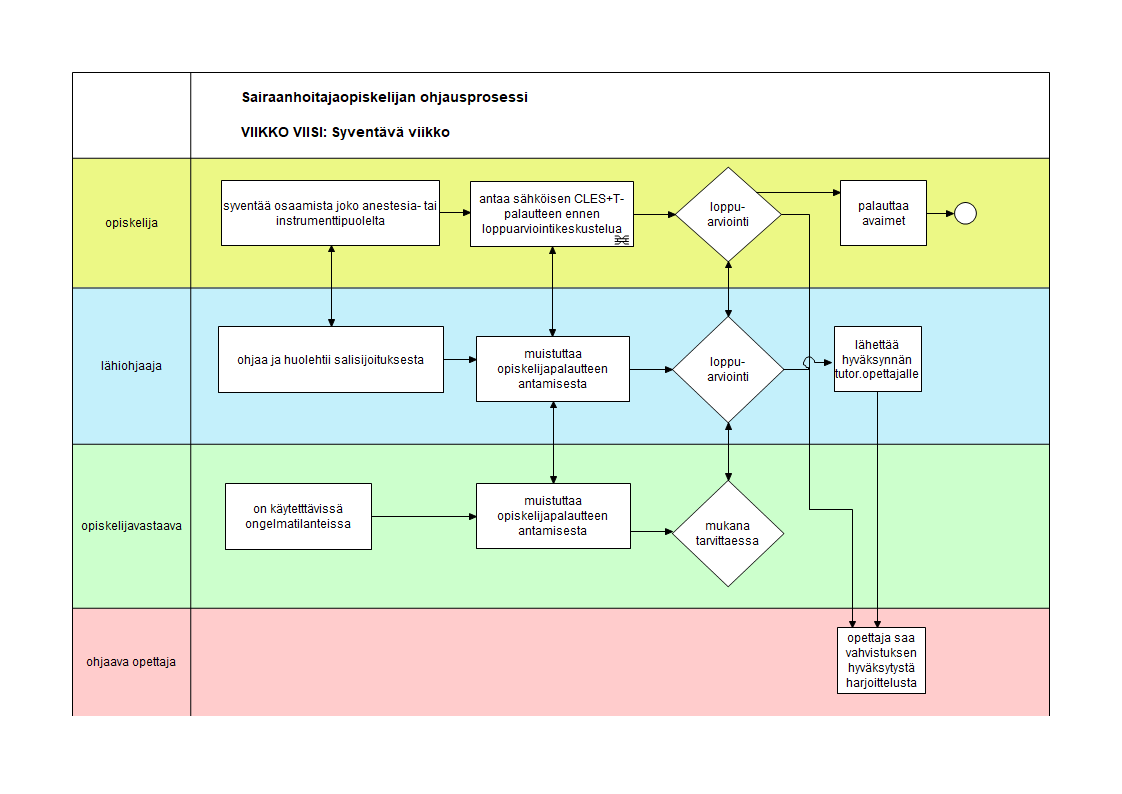 Sairaanhoitajaopiskelijan ohjausprosessi

VIIKKO VIISI: Syventävä viikko

opiskelija

syventää osaamista joko anestesia- tai instrumenttipuolelta

antaa sähköisen CLES+T-palautteen ennen loppuarviointikeskustelua

loppu-arviointi

palauttaa avaimet

lähiohjaaja

ohjaa ja huolehtii salisijoituksesta

muistuttaa opiskelijapalautteen antamisesta

loppu-arviointi

lähettää hyväksynnän tutor.opettajalle

opiskelijavastaava

on käytettävissä ongelmatilanteissa

muistuttaa opiskelijapalautteen antamisesta

mukana tarvittaessa

ohjaava opettaja

opettaja saa vahvistuksen hyväksytystä harjoittelusta